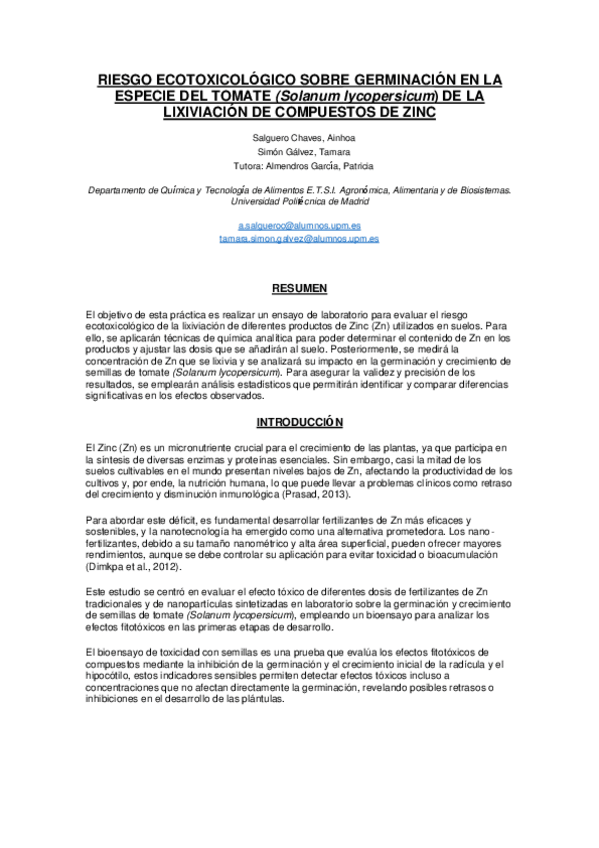 RIESGO ECOTOXICOLÓGICO SOBRE GERMINACIÓN EN LA ESPECIE DEL TOMATE (Solanum lycopersicum) DE LA LIXIVIACIÓN DE COMPUESTOS DE ZINC

Salguero Chaves, Ainhoa
Simón Gálvez, Tamara
Tutora: Almendros García, Patricia

Departamento de Química y Tecnología de Alimentos E.T.S.I. Agronómica, Alimentaria y de Biosistemas. Universidad Politécnica de Madrid

a.salgueroc@alumnos.upm.es
tamara.simon.galvez@alumnos.upm.es

RESUMEN

El objetivo de esta práctica es realizar un ensayo de laboratorio para evaluar el riesgo ecotoxicológico de la lixiviación de diferentes productos de Zinc (Zn) utilizados en suelos. Para ello, se aplicarán técnicas de química analítica para poder determinar el contenido de Zn en los productos y ajustar las dosis que se añadirán al suelo. Posteriormente, se medirá la concentración de Zn que se lixivia y se analizará su impacto en la germinación y crecimiento de semillas de tomate (Solanum lycopersicum). Para asegurar la validez y precisión de los resultados, se emplearán análisis estadísticos que permitirán identificar y comparar diferencias significativas en los efectos observados.

INTRODUCCIÓN

El Zinc (Zn) es un micronutriente crucial para el crecimiento de las plantas, ya que participa en la síntesis de diversas enzimas y proteínas esenciales. Sin embargo, casi la mitad de los suelos cultivables en el mundo presentan niveles bajos de Zn, afectando la productividad de los cultivos y, por ende, la nutrición humana, lo que puede llevar a problemas clínicos como retraso del crecimiento y disminución inmunológica (Prasad, 2013).

Para abordar este déficit, es fundamental desarrollar fertilizantes de Zn más eficaces y sostenibles, y la nanotecnología ha emergido como una alternativa prometedora. Los nano-fertilizantes, debido a su tamaño nanométrico y alta área superficial, pueden ofrecer mayores rendimientos, aunque se debe controlar su aplicación para evitar toxicidad o bioacumulación (Dimkpa et al., 2012).

Este estudio se centró en evaluar el efecto tóxico de diferentes dosis de fertilizantes de Zn tradicionales y de nanopartículas sintetizadas en laboratorio sobre la germinación y crecimiento de semillas de tomate (Solanum lycopersicum), empleando un bioensayo para analizar los efectos fitotóxicos en las primeras etapas de desarrollo.

El bioensayo de toxicidad con semillas es una prueba que evalúa los efectos fitotóxicos de compuestos mediante la inhibición de la germinación y el crecimiento inicial de la radícula y el hipocótilo, estos indicadores sensibles permiten detectar efectos tóxicos incluso a concentraciones que no afectan directamente la germinación, revelando posibles retrasos o inhibiciones en el desarrollo de las plántulas.